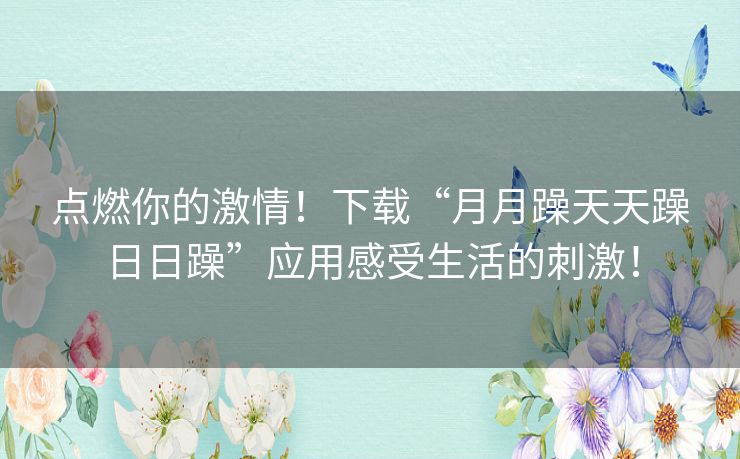 点燃你的激情！下载“月月躁天天躁日日躁”应用感受生活的刺激！